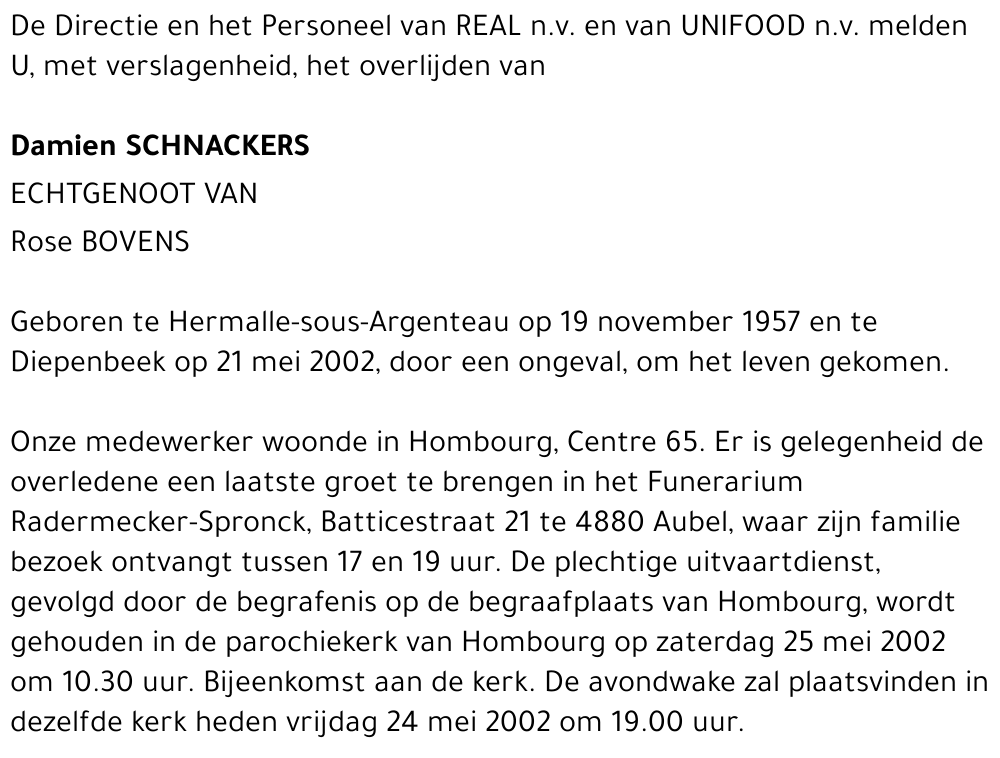 De Directie en het Personeel van REAL n.v. en van UNIFOOD n.v. melden U, met verslagenheid, het overlijden van

Damien SCHNACKERS
ECHTGENOOT VAN
Rose BOVENS

Geboren te Hermalle-sous-Argenteau op 19 november 1957 en te Diepenbeek op 21 mei 2002, door een ongeval, om het leven gekomen.

Onze medewerker woonde in Hombourg, Centre 65. Er is gelegenheid de overledene een laatste groet te brengen in het Funerarium Radermecker-Spronck, Batticestraat 21 te 4880 Aubel, waar zijn familie bezoek ontvangt tussen 17 en 19 uur. De plechtige uitvaartdienst, gevolgd door de begrafenis op de begraafplaats van Hombourg, wordt gehouden in de parochiekerk van Hombourg op zaterdag 25 mei 2002 om 10.30 uur. Bijeenkomst aan de kerk. De avondwake zal plaatsvinden in dezelfde kerk heden vrijdag 24 mei 2002 om 19.00 uur.